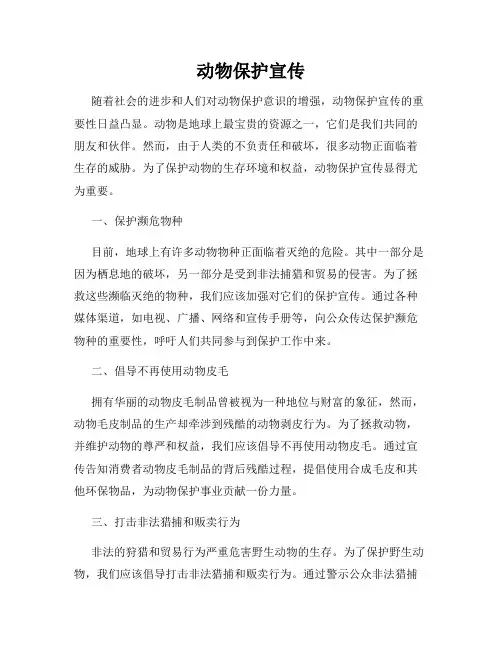 动物保护宣传

随着社会的进步和人们对动物保护意识的增强，动物保护宣传的重要性日益凸显。动物是地球上最宝贵的资源之一，它们是我们共同的朋友和伙伴。然而，由于人类的不负责任和破坏，很多动物正面临着生存的威胁。为了保护动物的生存环境和权益，动物保护宣传显得尤为重要。

一、保护濒危物种

目前，地球上有许多动物物种正面临着灭绝的危险。其中一部分是因为栖息地的破坏，另一部分是受到非法捕猎和贸易的侵害。为了拯救这些濒临灭绝的物种，我们应该加强对它们的保护宣传。通过各种媒体渠道，如电视、广播、网络和宣传手册等，向公众传达保护濒危物种的重要性，呼吁人们共同参与到保护工作中来。

二、倡导不再使用动物皮毛

拥有华丽的动物皮毛制品曾被视为一种地位与财富的象征，然而，动物毛皮制品的生产却牵涉到残酷的动物剥皮行为。为了拯救动物，并维护动物的尊严和权益，我们应该倡导不再使用动物皮毛。通过宣传告知消费者动物皮毛制品的背后残酷过程，提倡使用合成毛皮和其他环保物品，为动物保护事业贡献一份力量。

三、打击非法猎捕和贩卖行为

非法的狩猎和贸易行为严重危害野生动物的生存。为了保护野生动物，我们应该倡导打击非法猎捕和贩卖行为。通过警示公众非法猎捕